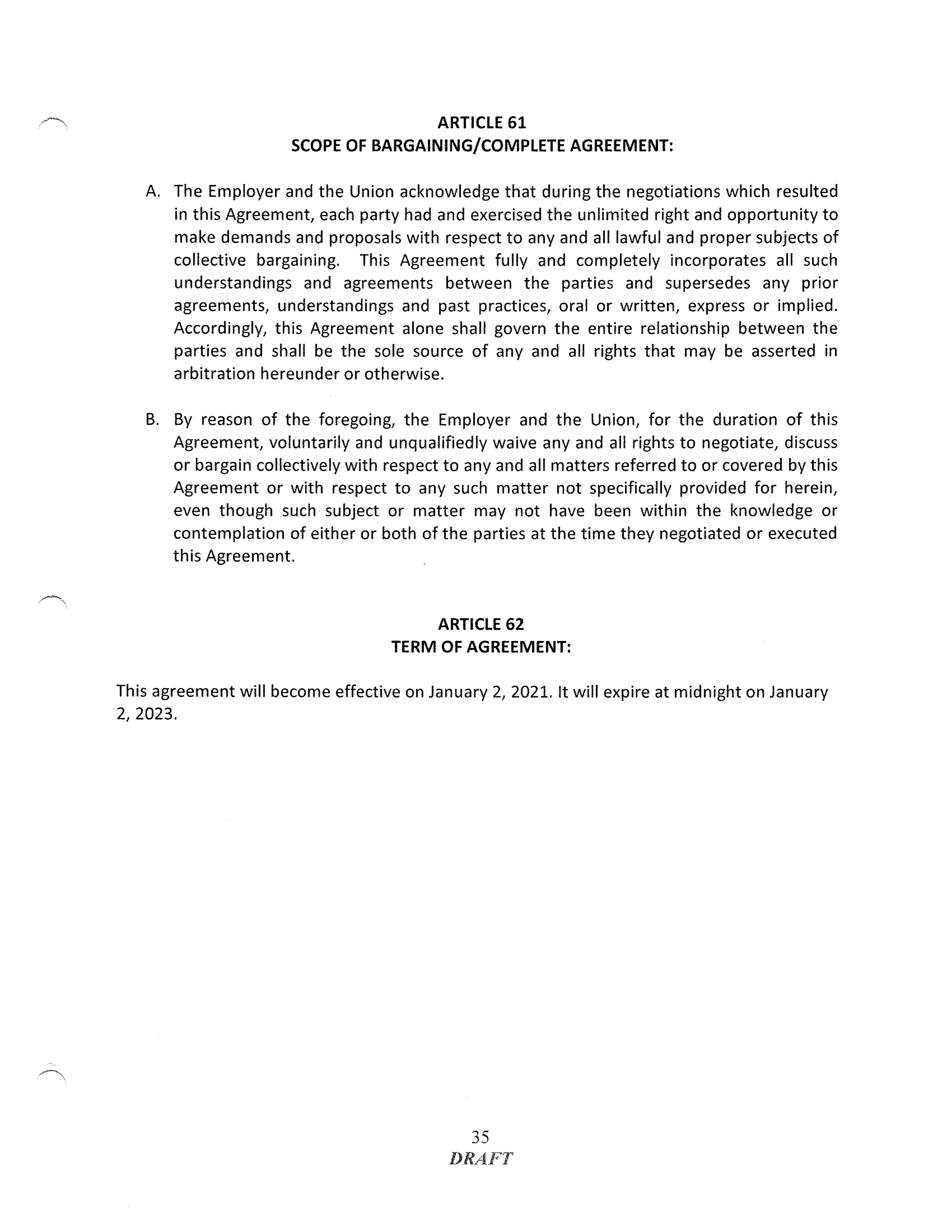 ARTICLE 61
SCOPE OF BARGAINING/COMPLETE AGREEMENT:

A. The Employer and the Union acknowledge that during the negotiations which resulted in this Agreement, each party had and exercised the unlimited right and opportunity to make demands and proposals with respect to any and all lawful and proper subjects of collective bargaining. This Agreement fully and completely incorporates all such understandings and agreements between the parties and supersedes any prior agreements, understandings and past practices, oral or written, express or implied. Accordingly, this Agreement alone shall govern the entire relationship between the parties and shall be the sole source of any and all rights that may be asserted in arbitration hereunder or otherwise.

B. By reason of the foregoing, the Employer and the Union, for the duration of this Agreement, voluntarily and unqualifiedly waive any and all rights to negotiate, discuss or bargain collectively with respect to any and all matters referred to or covered by this Agreement or with respect to any such matter not specifically provided for herein, even though such subject or matter may not have been within the knowledge or contemplation of either or both of the parties at the time they negotiated or executed this Agreement.

ARTICLE 62
TERM OF AGREEMENT:

This agreement will become effective on January 2, 2021. It will expire at midnight on January 2, 2023.

35
DRAFT